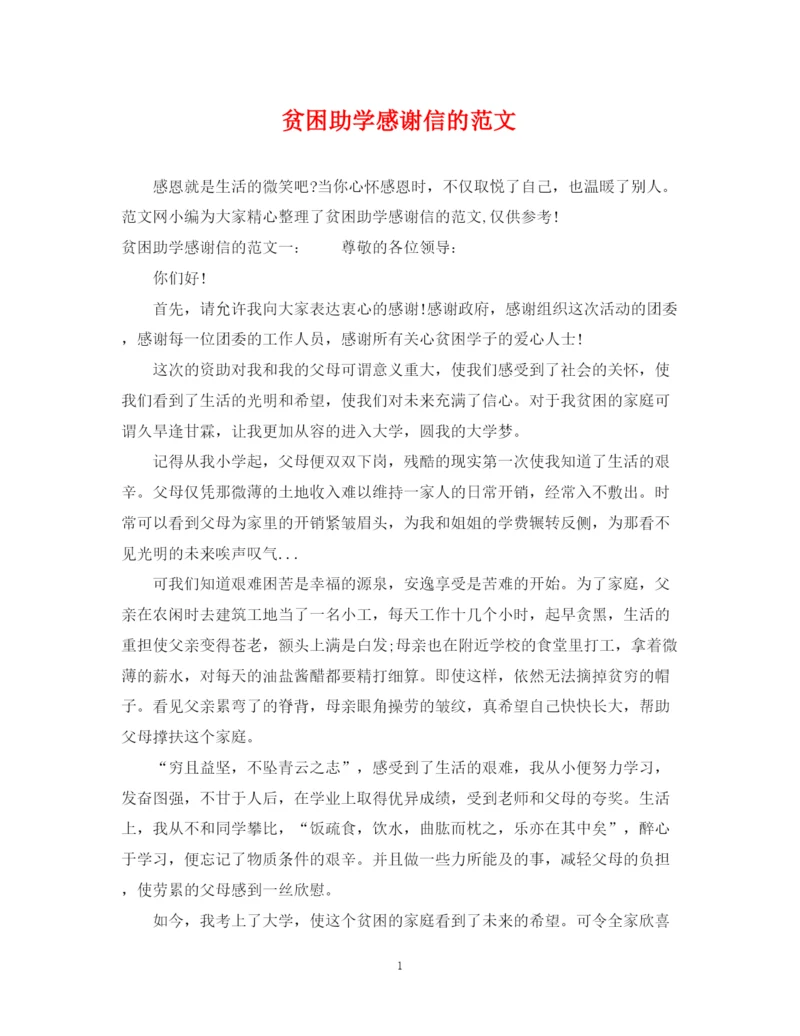 贫困助学感谢信的范文

感恩就是生活的微笑吧?当你心怀感恩时，不仅取悦了自己，也温暖了别人。范文网小编为大家精心整理了贫困助学感谢信的范文,仅供参考!

贫困助学感谢信的范文一：　　尊敬的各位领导：

你们好!

首先，请允许我向大家表达衷心的感谢!感谢政府，感谢组织这次活动的团委，感谢每一位团委的工作人员，感谢所有关心贫困学子的爱心人士!

这次的资助对我和我的父母可谓意义重大，使我们感受到了社会的关怀，使我们看到了生活的光明和希望，使我们对未来充满了信心。对于我贫困的家庭可谓久旱逢甘霖，让我更加从容的进入大学，圆我的大学梦。

记得从我小学起，父母便双双下岗，残酷的现实第一次使我知道了生活的艰辛。父母仅凭那微薄的土地收入难以维持一家人的日常开销，经常入不敷出。时常可以看到父母为家里的开销紧皱眉头，为我和姐姐的学费辗转反侧，为那看不见光明的未来唉声叹气...

可我们知道艰难困苦是幸福的源泉，安逸享受是苦难的开始。为了家庭，父亲在农闲时去建筑工地当了一名小工，每天工作十几个小时，起早贪黑，生活的重担使父亲变得苍老，额头上满是白发;母亲也在附近学校的食堂里打工，拿着微薄的薪水，对每天的油盐酱醋都要精打细算。即使这样，依然无法摘掉贫穷的帽子。看见父亲累弯了的脊背，母亲眼角操劳的皱纹，真希望自己快快长大，帮助父母撑扶这个家庭。

“穷且益坚，不坠青云之志”，感受到了生活的艰难，我从小便努力学习，发奋图强，不甘于人后，在学业上取得优异成绩，受到老师和父母的夸奖。生活上，我从不和同学攀比，“饭疏食，饮水，曲肱而枕之，乐亦在其中矣”，醉心于学习，便忘记了物质条件的艰辛。并且做一些力所能及的事，减轻父母的负担，使劳累的父母感到一丝欣慰。

如今，我考上了大学，使这个贫困的家庭看到了未来的希望。可令全家欣喜

1